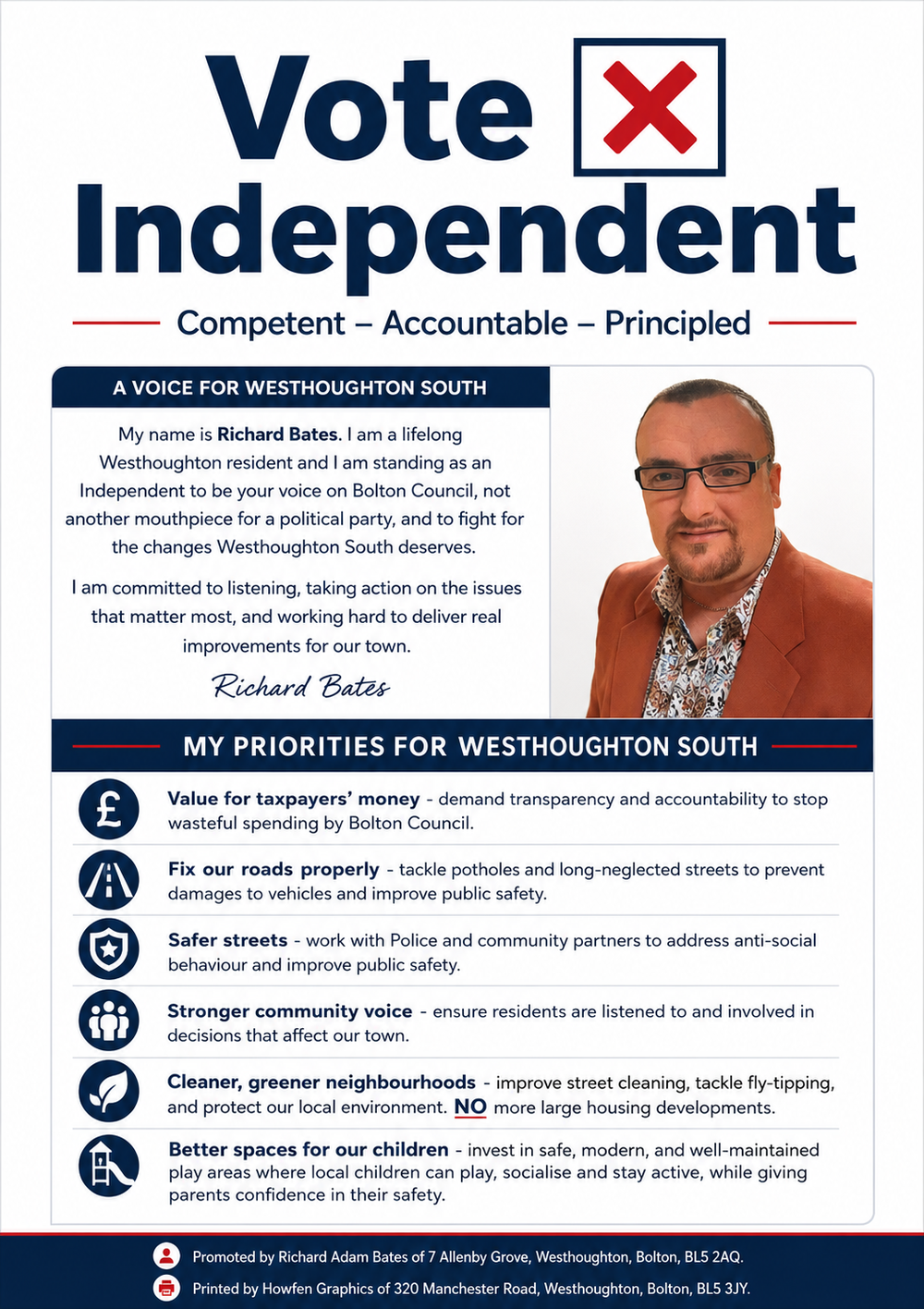 Vote
Independent

Competent – Accountable – Principled

A VOICE FOR WESTHOUGHTON SOUTH

My name is Richard Bates. I am a lifelong Westhoughton resident and I am standing as an Independent to be your voice on Bolton Council, not another mouthpiece for a political party, and to fight for the changes Westhoughton South deserves.

I am committed to listening, taking action on the issues that matter most, and working hard to deliver real improvements for our town.

Richard Bates

MY PRIORITIES FOR WESTHOUGHTON SOUTH

Value for taxpayers' money - demand transparency and accountability to stop wasteful spending by Bolton Council.

Fix our roads properly - tackle potholes and long-neglected streets to prevent damages to vehicles and improve public safety.

Safer streets - work with Police and community partners to address anti-social behaviour and improve public safety.

Stronger community voice - ensure residents are listened to and involved in decisions that affect our town.

Cleaner, greener neighbourhoods - improve street cleaning, tackle fly-tipping, and protect our local environment. NO more large housing developments.

Better spaces for our children - invest in safe, modern, and well-maintained play areas where local children can play, socialise and stay active, while giving parents confidence in their safety.

Promoted by Richard Adam Bates of 7 Allenby Grove, Westhoughton, Bolton, BL5 2AQ.
Printed by Howfen Graphics of 320 Manchester Road, Westhoughton, Bolton, BL5 3JY.